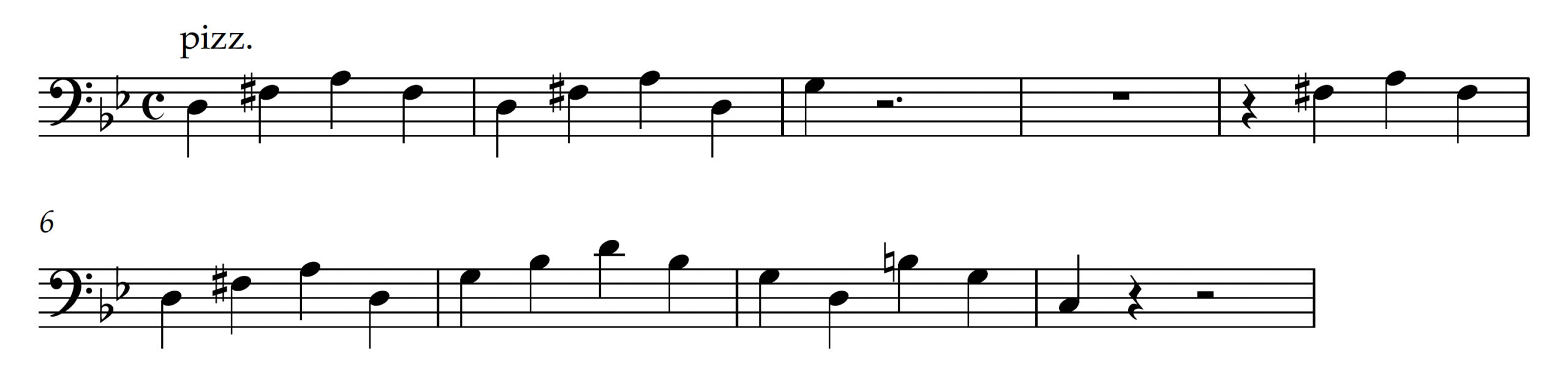 pizz.

6